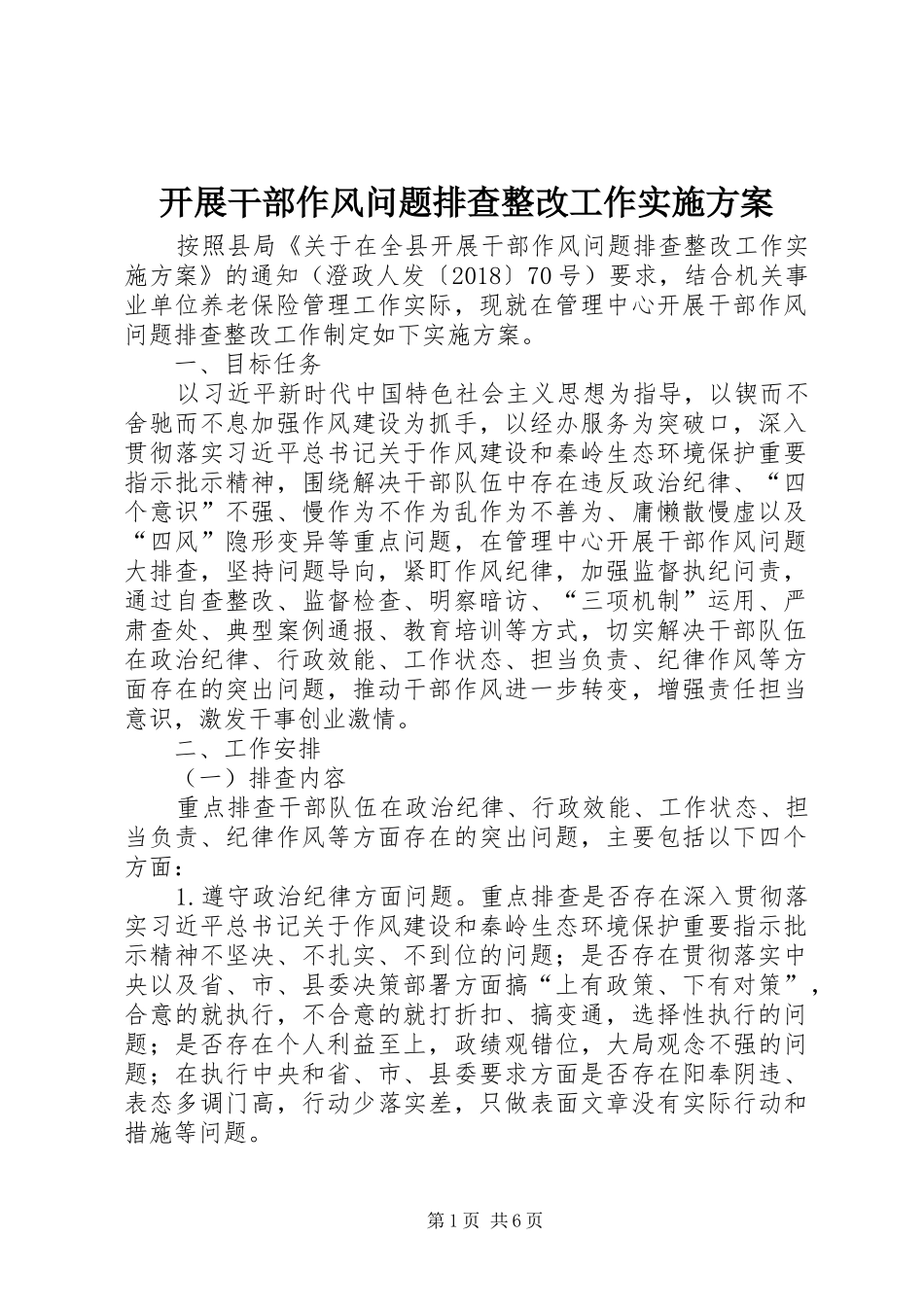 开展干部作风问题排查整改工作实施方案

按照县局《关于在全县开展干部作风问题排查整改工作实施方案》的通知（澄政人发〔2018〕70号）要求，结合机关事业单位养老保险管理工作实际，现就在管理中心开展干部作风问题排查整改工作制定如下实施方案。

一、目标任务

以习近平新时代中国特色社会主义思想为指导，以锲而不舍驰而不息加强作风建设为抓手，以经办服务为突破口，深入贯彻落实习近平总书记关于作风建设和秦岭生态环境保护重要指示批示精神，围绕解决干部队伍中存在违反政治纪律、“四个意识”不强、慢作为不作为乱作为不善为、庸懒散慢虚以及“四风”隐形变异等重点问题，在管理中心开展干部作风问题大排查，坚持问题导向，紧盯作风纪律，加强监督执纪问责，通过自查整改、监督检查、明察暗访、“三项机制”运用、严肃查处、典型案例通报、教育培训等方式，切实解决干部队伍在政治纪律、行政效能、工作状态、担当负责、纪律作风等方面存在的突出问题，推动干部作风进一步转变，增强责任担当意识，激发干事创业激情。

二、工作安排

（一）排查内容

重点排查干部队伍在政治纪律、行政效能、工作状态、担当负责、纪律作风等方面存在的突出问题，主要包括以下四个方面：

1.遵守政治纪律方面问题。重点排查是否存在深入贯彻落实习近平总书记关于作风建设和秦岭生态环境保护重要指示批示精神不坚决、不扎实、不到位的问题；是否存在贯彻落实中央以及省、市、县委决策部署方面搞“上有政策、下有对策”，合意的就执行，不合意的就打折扣、搞变通，选择性执行的问题；是否存在个人利益至上，政绩观错位，大局观念不强的问题；在执行中央和省、市、县委要求方面是否存在阳奉阴违、表态多调门高，行动少落实差，只做表面文章没有实际行动和措施等问题。

第1页 共6页